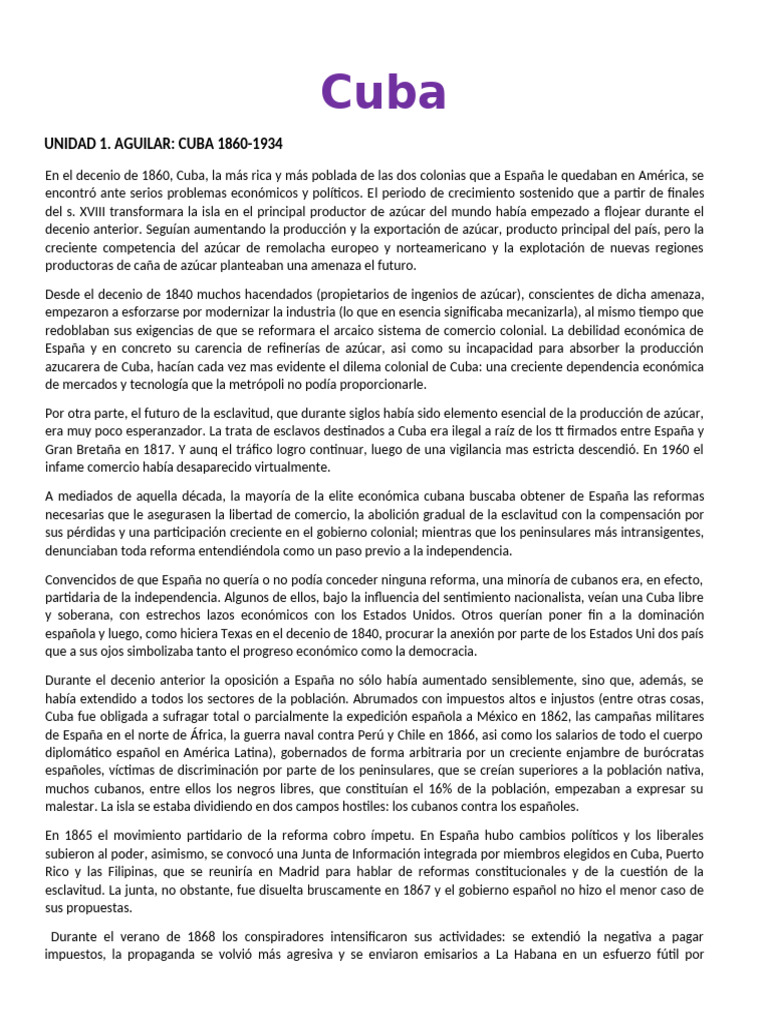 Cuba

UNIDAD 1. AGUILAR: CUBA 1860-1934

En el decenio de 1860, Cuba, la más rica y más poblada de las dos colonias que a España le quedaban en América, se encontró ante serios problemas económicos y políticos. El periodo de crecimiento sostenido que a partir de finales del s. XVIII transformara la isla en el principal productor de azúcar del mundo había empezado a flojear durante el decenio anterior. Seguían aumentando la producción y la exportación de azúcar, producto principal del país, pero la creciente competencia del azúcar de remolacha europeo y norteamericano y la explotación de nuevas regiones productoras de caña de azúcar planteaban una amenaza el futuro.

Desde el decenio de 1840 muchos hacendados (propietarios de ingenios de azúcar), conscientes de dicha amenaza, empezaron a esforzarse por modernizar la industria (lo que en esencia significaba mecanizarla), al mismo tiempo que redoblaban sus exigencias de que se reformara el arcaico sistema de comercio colonial. La debilidad económica de España y en concreto su carencia de refinerías de azúcar, asi como su incapacidad para absorber la producción azucarera de Cuba, hacían cada vez mas evidente el dilema colonial de Cuba: una creciente dependencia económica de mercados y tecnología que la metrópoli no podía proporcionarle.

Por otra parte, el futuro de la esclavitud, que durante siglos había sido elemento esencial de la producción de azúcar, era muy poco esperanzador. La trata de esclavos destinados a Cuba era ilegal a raíz de los tt firmados entre España y Gran Bretaña en 1817. Y aunq el tráfico logro continuar, luego de una vigilancia mas estricta descendió. En 1960 el infame comercio había desaparecido virtualmente.

A mediados de aquella década, la mayoría de la elite económica cubana buscaba obtener de España las reformas necesarias que le asegurasen la libertad de comercio, la abolición gradual de la esclavitud con la compensación por sus pérdidas y una participación creciente en el gobierno colonial; mientras que los peninsulares más intransigentes, denunciaban toda reforma entendiéndola como un paso previo a la independencia.

Convencidos de que España no quería o no podía conceder ninguna reforma, una minoría de cubanos era, en efecto, partidaria de la independencia. Algunos de ellos, bajo la influencia del sentimiento nacionalista, veían una Cuba libre y soberana, con estrechos lazos económicos con los Estados Unidos. Otros querían poner fin a la dominación española y luego, como hiciera Texas en el decenio de 1840, procurar la anexión por parte de los Estados Uni dos país que a sus ojos simbolizaba tanto el progreso económico como la democracia.

Durante el decenio anterior la oposición a España no sólo había aumentado sensiblemente, sino que, además, se había extendido a todos los sectores de la población. Abrumados con impuestos altos e injustos (entre otras cosas, Cuba fue obligada a sufragar total o parcialmente la expedición española a México en 1862, las campañas militares de España en el norte de África, la guerra naval contra Perú y Chile en 1866, asi como los salarios de todo el cuerpo diplomático español en América Latina), gobernados de forma arbitraria por un creciente enjambre de burócratas españoles, víctimas de discriminación por parte de los peninsulares, que se creían superiores a la población nativa, muchos cubanos, entre ellos los negros libres, que constituían el 16% de la población, empezaban a expresar su malestar. La isla se estaba dividiendo en dos campos hostiles: los cubanos contra los españoles.

En 1865 el movimiento partidario de la reforma cobro ímpetu. En España hubo cambios políticos y los liberales subieron al poder, asimismo, se convocó una Junta de Información integrada por miembros elegidos en Cuba, Puerto Rico y las Filipinas, que se reuniría en Madrid para hablar de reformas constitucionales y de la cuestión de la esclavitud. La junta, no obstante, fue disuelta bruscamente en 1867 y el gobierno español no hizo el menor caso de sus propuestas.

Durante el verano de 1868 los conspiradores intensificaron sus actividades: se extendió la negativa a pagar impuestos, la propaganda se volvió más agresiva y se enviaron emisarios a La Habana en un esfuerzo fútil por